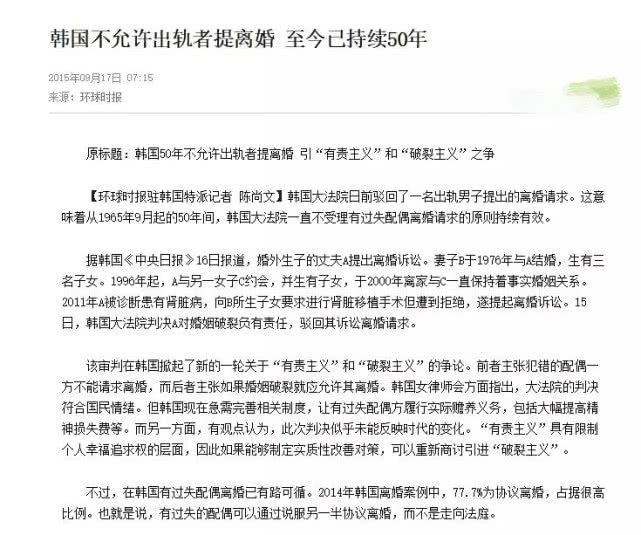 韩国不允许出轨者提离婚 至今已持续50年

2015年09月17日 07:15
来源：环球时报

原标题：韩国50年不允许出轨者提离婚 引“有责主义”和“破裂主义”之争

【环球时报驻韩国特派记者 陈尚文】韩国大法院日前驳回了一名出轨男子提出的离婚请求。这意味着从1965年9月起的50年间，韩国大法院一直不受理有过失配偶离婚请求的原则持续有效。

据韩国《中央日报》16日报道，婚外生子的丈夫A提出离婚诉讼。妻子B于1976年与A结婚，生有三名子女。1996年起，A与另一女子C约会，并生有子女，于2000年离家与C一直保持着事实婚姻关系。2011年A被诊断患有肾脏病，向B所生子女要求进行肾脏移植手术但遭到拒绝，遂提起离婚诉讼。15日，韩国大法院判决A对婚姻破裂负有责任，驳回其诉讼离婚请求。

该审判在韩国掀起了新的一轮关于“有责主义”和“破裂主义”的争论。前者主张犯错的配偶一方不能请求离婚，而后者主张如果婚姻破裂就应允许其离婚。韩国女律师会方面指出，大法院的判决符合国民情绪。但韩国现在急需完善相关制度，让有过失配偶方履行实际赡养义务，包括大幅提高精神损失费等。而另一方面，有观点认为，此次判决似乎未能反映时代的变化。“有责主义”具有限制个人幸福追求权的层面，因此如果能够制定实质性改善对策，可以重新商讨引进“破裂主义”。

不过，在韩国有过失配偶离婚已有路可循。2014年韩国离婚案例中，77.7%为协议离婚，占据很高比例。也就是说，有过失的配偶可以通过说服另一半协议离婚，而不是走向法庭。